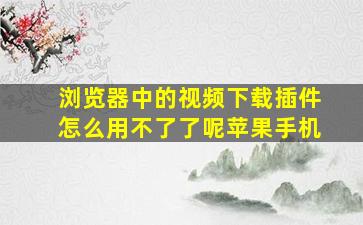 浏览器中的视频下载插件怎么用不了了呢苹果手机